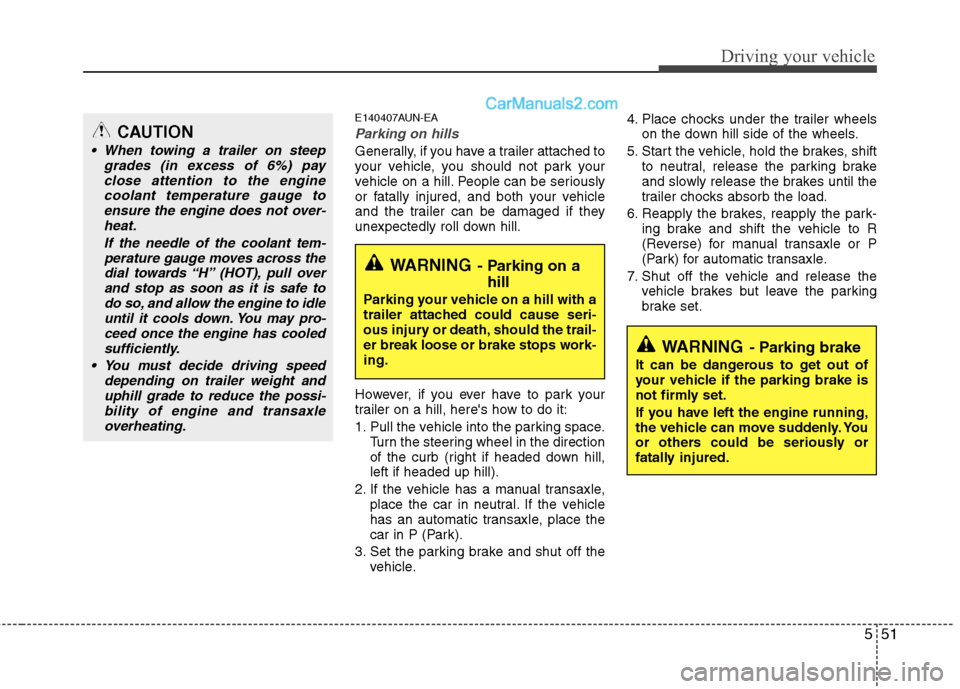 Driving your vehicle

CarManuals2.com

CAUTION

• When towing a trailer on steep grades (in excess of 6%) pay close attention to the engine coolant temperature gauge to ensure the engine does not overheat.

If the needle of the coolant temperature gauge moves across the dial towards “H” (HOT), pull over and stop as soon as it is safe to do so, and allow the engine to idle until it cools down. You may proceed once the engine has cooled sufficiently.

• You must decide driving speed depending on trailer weight and uphill grade to reduce the possibility of engine and transaxle overheating.

E140407AUN-EA

Parking on hills

Generally, if you have a trailer attached to your vehicle, you should not park your vehicle on a hill. People can be seriously or fatally injured, and both your vehicle and the trailer can be damaged if they unexpectedly roll down hill.

WARNING - Parking on a hill

Parking your vehicle on a hill with a trailer attached could cause serious injury or death, should the trailer break loose or brake stops working.

However, if you ever have to park your trailer on a hill, here's how to do it:

1. Pull the vehicle into the parking space. Turn the steering wheel in the direction of the curb (right if headed down hill, left if headed up hill).

2. If the vehicle has a manual transaxle, place the car in neutral. If the vehicle has an automatic transaxle, place the car in P (Park).

3. Set the parking brake and shut off the vehicle.

4. Place chocks under the trailer wheels on the down hill side of the wheels.

5. Start the vehicle, hold the brakes, shift to neutral, release the parking brake and slowly release the brakes until the trailer chocks absorb the load.

6. Reapply the brakes, reapply the parking brake and shift the vehicle to R (Reverse) for manual transaxle or P (Park) for automatic transaxle.

7. Shut off the vehicle and release the vehicle brakes but leave the parking brake set.

WARNING - Parking brake

It can be dangerous to get out of your vehicle if the parking brake is not firmly set.

If you have left the engine running, the vehicle can move suddenly. You or others could be seriously or fatally injured.

5 51

carmanualsonline.info